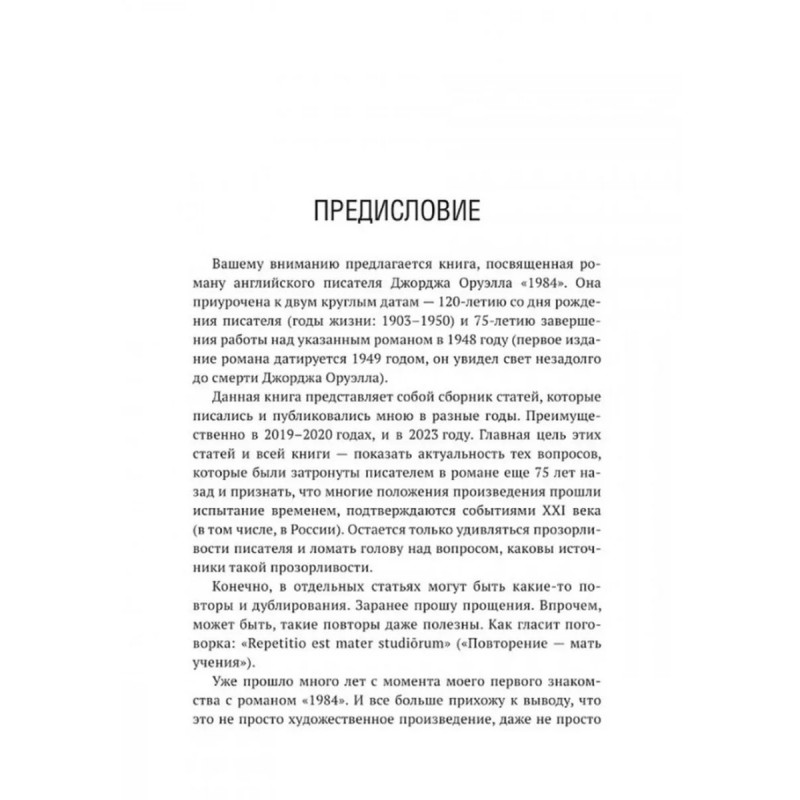 ПРЕДИСЛОВИЕ

Вашему вниманию предлагается книга, посвященная роману английского писателя Джорджа Оруэлла «1984». Она приурочена к двум круглым датам — 120-летию со дня рождения писателя (годы жизни: 1903–1950) и 75-летию завершения работы над указанным романом в 1948 году (первое издание романа датируется 1949 годом, он увидел свет незадолго до смерти Джорджа Оруэлла).

Данная книга представляет собой сборник статей, которые писались и публиковались мною в разные годы. Преимущественно в 2019–2020 годах, и в 2023 году. Главная цель этих статей и всей книги — показать актуальность тех вопросов, которые были затронуты писателем в романе еще 75 лет назад и признать, что многие положения произведения прошли испытание временем, подтверждаются событиями XXI века (в том числе, в России). Остается только удивляться прозорливости писателя и ломать голову над вопросом, каковы источники такой прозорливости.

Конечно, в отдельных статьях могут быть какие-то повторы и дублирования. Заранее прошу прощения. Впрочем, может быть, такие повторы даже полезны. Как гласит поговорка: «Repetitio est mater studiōrum» («Повторение — мать учения»).

Уже прошло много лет с момента моего первого знакомства с романом «1984». И все больше прихожу к выводу, что это не просто художественное произведение, даже не просто